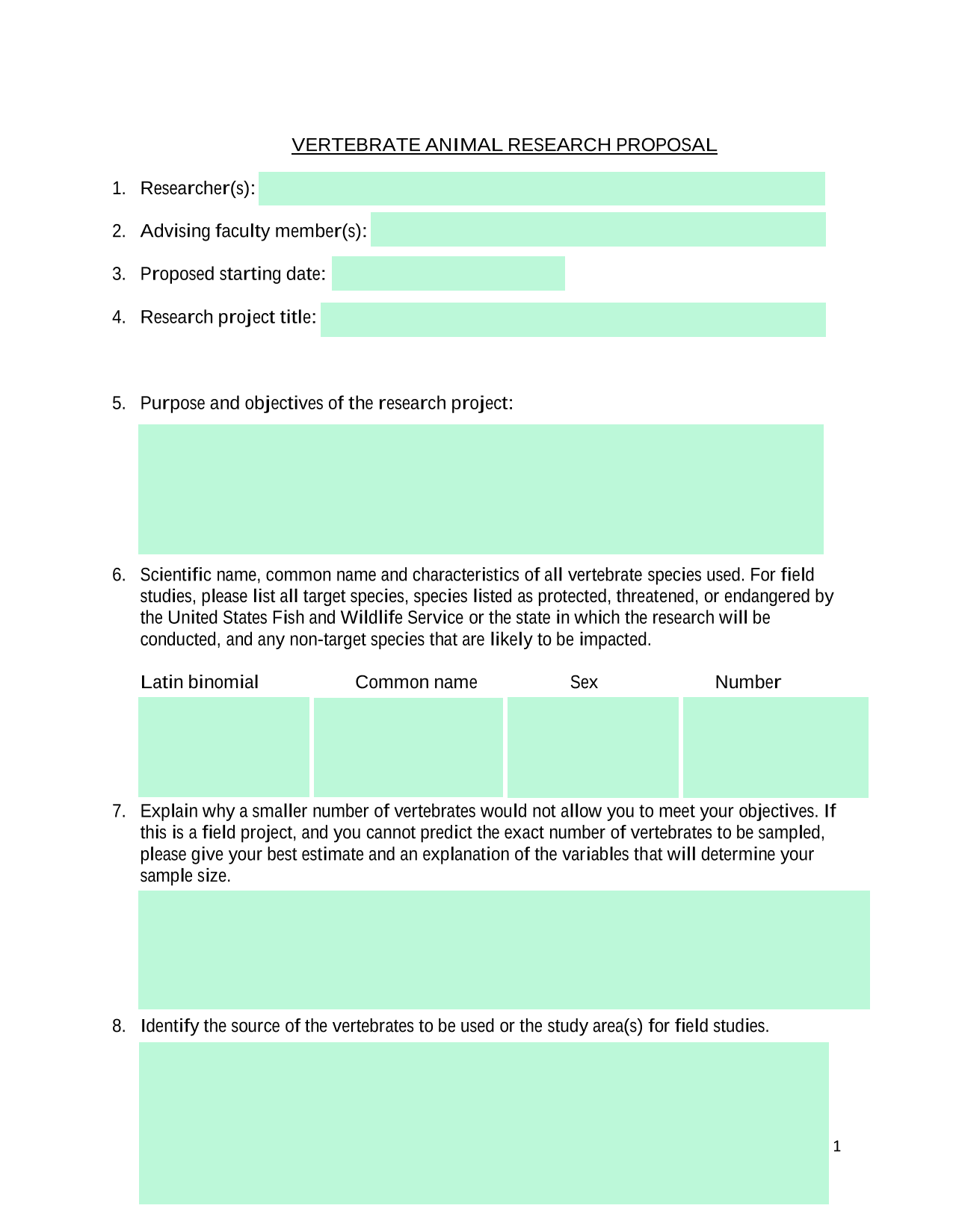 VERTEBRATE ANIMAL RESEARCH PROPOSAL

1. Researcher(s):

2. Advising faculty member(s):

3. Proposed starting date:

4. Research project title:

5. Purpose and objectives of the research project:

6. Scientific name, common name and characteristics of all vertebrate species used. For field studies, please list all target species, species listed as protected, threatened, or endangered by the United States Fish and Wildlife Service or the state in which the research will be conducted, and any non-target species that are likely to be impacted.

| Latin binomial | Common name | Sex | Number |
|---|---|---|---|
| | | | |

7. Explain why a smaller number of vertebrates would not allow you to meet your objectives. If this is a field project, and you cannot predict the exact number of vertebrates to be sampled, please give your best estimate and an explanation of the variables that will determine your sample size.

8. Identify the source of the vertebrates to be used or the study area(s) for field studies.

1